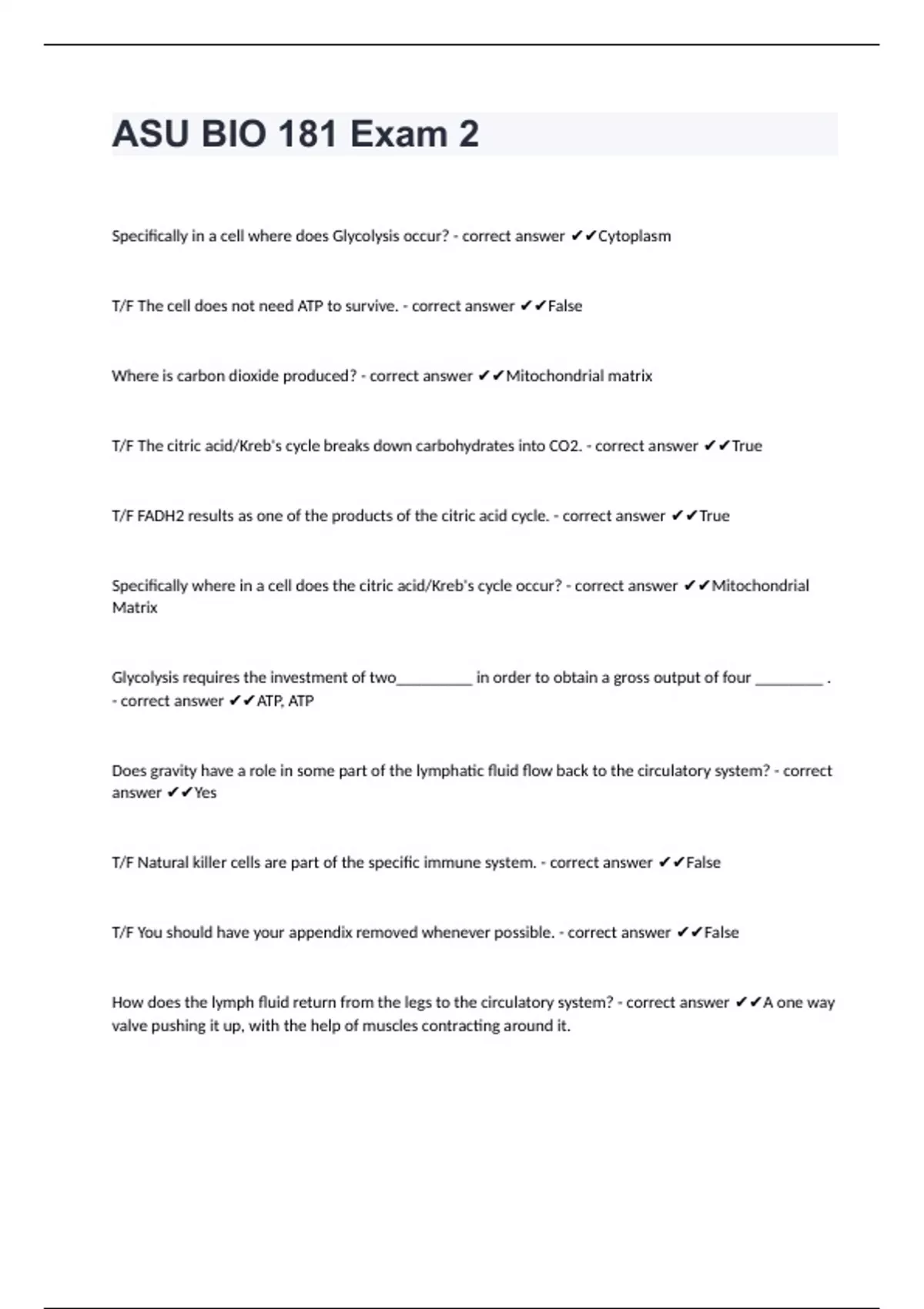 ASU BIO 181 Exam 2

Specifically in a cell where does Glycolysis occur? - correct answer ✔✔Cytoplasm

T/F The cell does not need ATP to survive. - correct answer ✔✔False

Where is carbon dioxide produced? - correct answer ✔✔Mitochondrial matrix

T/F The citric acid/Kreb's cycle breaks down carbohydrates into CO2. - correct answer ✔✔True

T/F FADH2 results as one of the products of the citric acid cycle. - correct answer ✔✔True

Specifically where in a cell does the citric acid/Kreb's cycle occur? - correct answer ✔✔Mitochondrial Matrix

Glycolysis requires the investment of two__________ in order to obtain a gross output of four _________ . - correct answer ✔✔ATP, ATP

Does gravity have a role in some part of the lymphatic fluid flow back to the circulatory system? - correct answer ✔✔Yes

T/F Natural killer cells are part of the specific immune system. - correct answer ✔✔False

T/F You should have your appendix removed whenever possible. - correct answer ✔✔False

How does the lymph fluid return from the legs to the circulatory system? - correct answer ✔✔A one way valve pushing it up, with the help of muscles contracting around it.